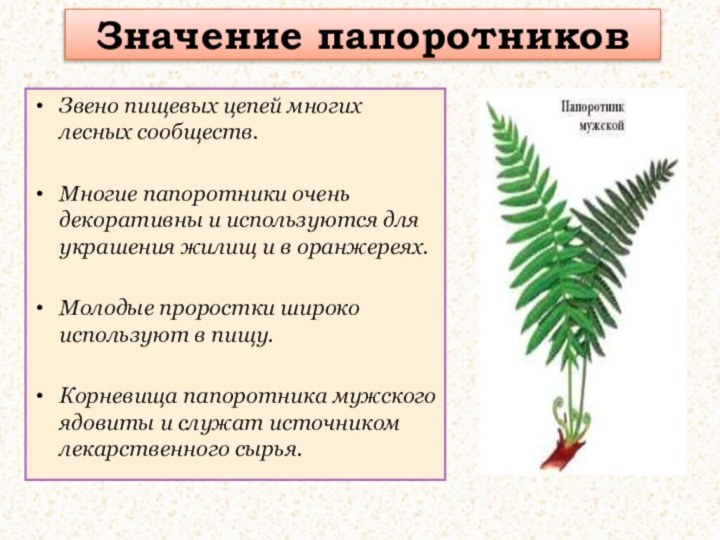 Значение папоротников

• Звено пищевых цепей многих лесных сообществ.

• Многие папоротники очень декоративны и используются для украшения жилищ и в оранжереях.

• Молодые проростки широко используют в пищу.

• Корневища папоротника мужского ядовиты и служат источником лекарственного сырья.

Папоротник мужской